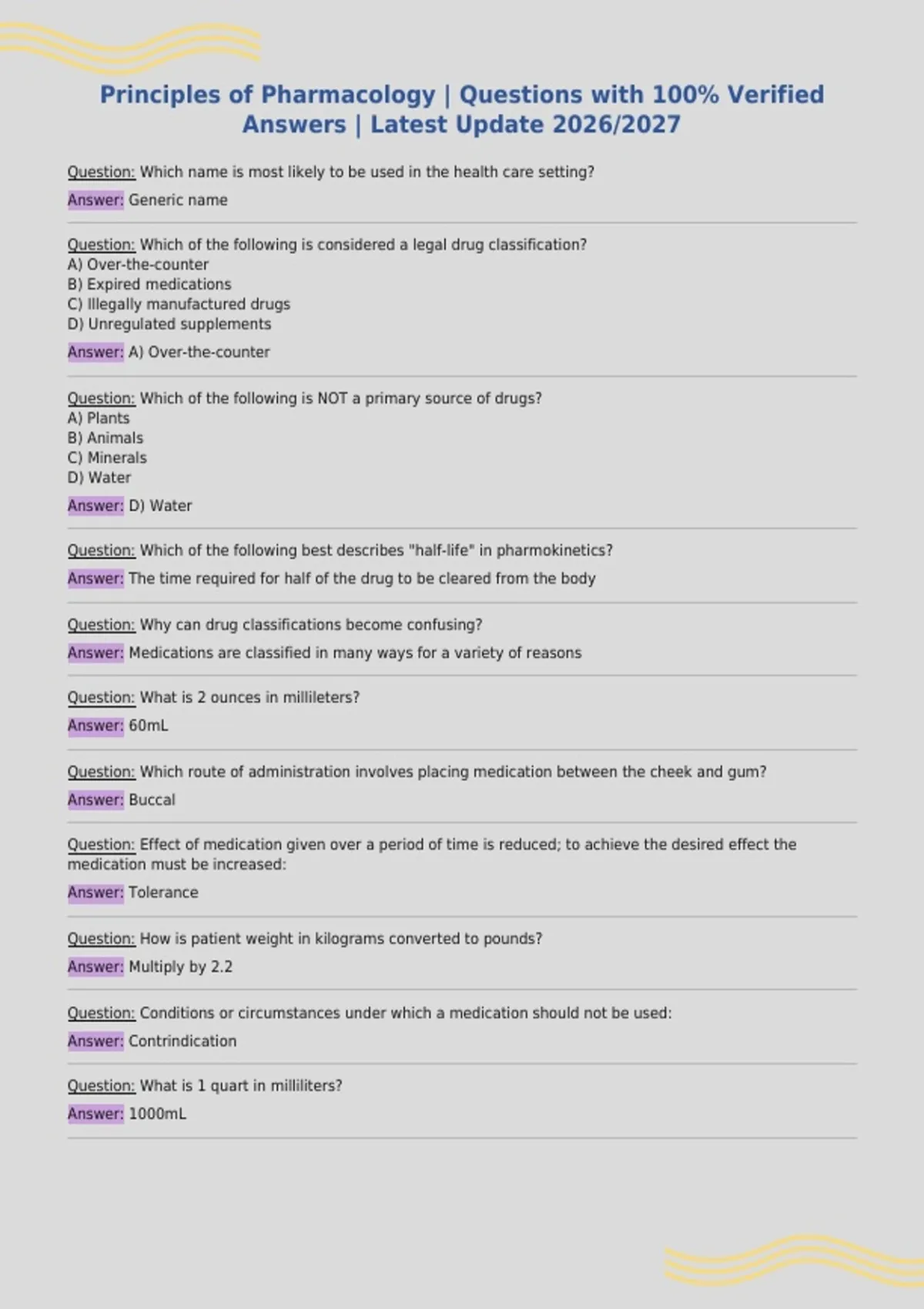 Principles of Pharmacology | Questions with 100% Verified Answers | Latest Update 2026/2027

Question: Which name is most likely to be used in the health care setting?
Answer: Generic name

Question: Which of the following is considered a legal drug classification?
A) Over-the-counter
B) Expired medications
C) Illegally manufactured drugs
D) Unregulated supplements
Answer: A) Over-the-counter

Question: Which of the following is NOT a primary source of drugs?
A) Plants
B) Animals
C) Minerals
D) Water
Answer: D) Water

Question: Which of the following best describes "half-life" in pharmokinetics?
Answer: The time required for half of the drug to be cleared from the body

Question: Why can drug classifications become confusing?
Answer: Medications are classified in many ways for a variety of reasons

Question: What is 2 ounces in millileters?
Answer: 60mL

Question: Which route of administration involves placing medication between the cheek and gum?
Answer: Buccal

Question: Effect of medication given over a period of time is reduced; to achieve the desired effect the medication must be increased:
Answer: Tolerance

Question: How is patient weight in kilograms converted to pounds?
Answer: Multiply by 2.2

Question: Conditions or circumstances under which a medication should not be used:
Answer: Contrindication

Question: What is 1 quart in milliliters?
Answer: 1000mL